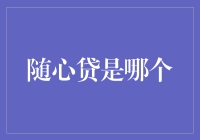 随心贷是哪个